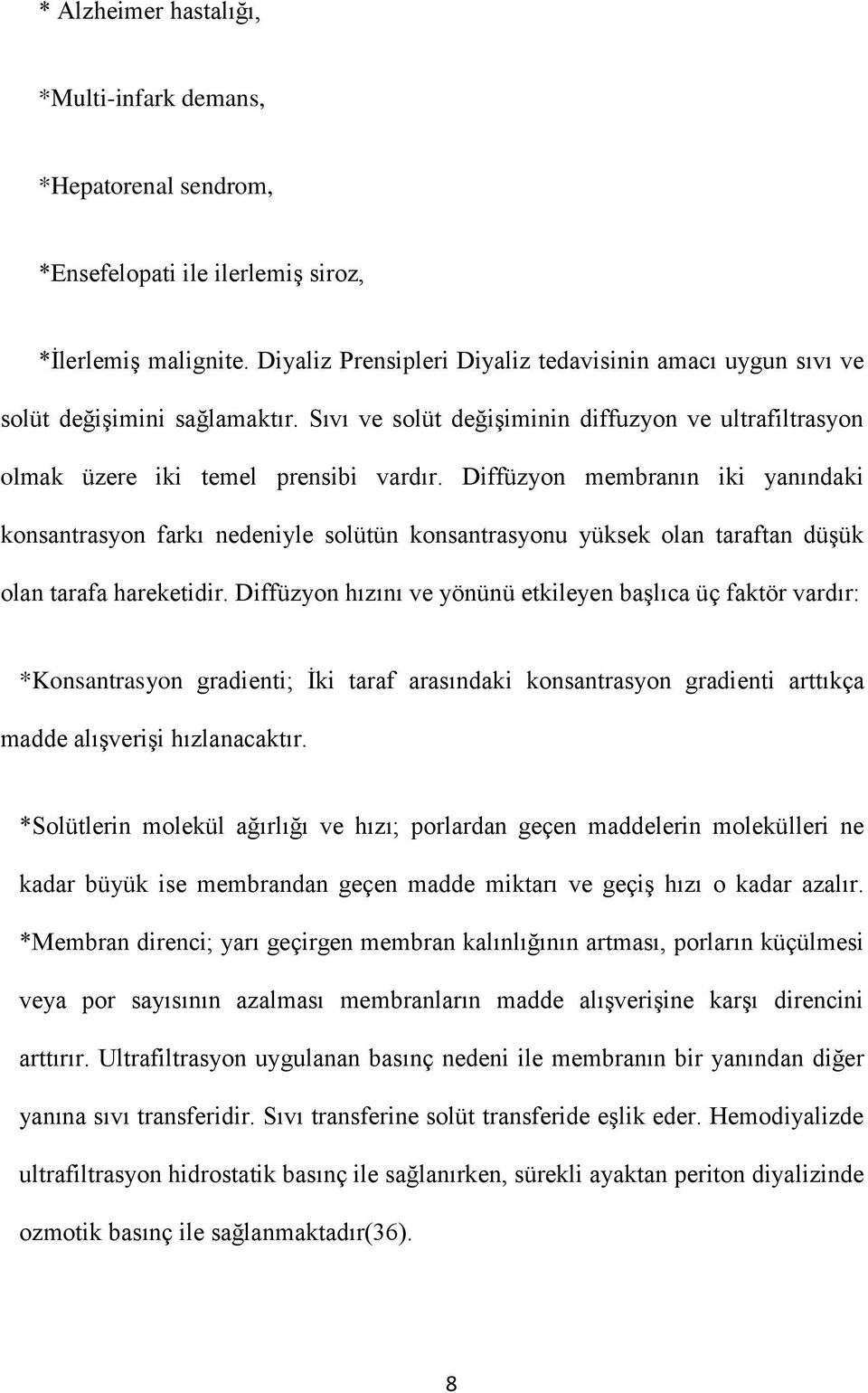 * Alzheimer hastalığı,

*Multi-infark demans,

*Hepatorenal sendrom,

*Ensefelopati ile ilerlemiş siroz,

*İlerlemiş malignite. Diyaliz Prensipleri Diyaliz tedavisinin amacı uygun sıvı ve solüt değişimini sağlamaktır. Sıvı ve solüt değişiminin diffuzyon ve ultrafiltrasyon olmak üzere iki temel prensibi vardır. Diffüzyon membranın iki yanındaki konsantrasyon farkı nedeniyle solütün konsantrasyonu yüksek olan taraftan düşük olan tarafa hareketidir. Diffüzyon hızını ve yönünü etkileyen başlıca üç faktör vardır:

*Konsantrasyon gradienti; İki taraf arasındaki konsantrasyon gradienti arttıkça madde alışverişi hızlanacaktır.

*Solütlerin molekül ağırlığı ve hızı; porlardan geçen maddelerin molekülleri ne kadar büyük ise membrandan geçen madde miktarı ve geçiş hızı o kadar azalır. *Membran direnci; yarı geçirgen membran kalınlığının artması, porların küçülmesi veya por sayısının azalması membranların madde alışverişine karşı direncini arttırır. Ultrafiltrasyon uygulanan basınç nedeni ile membranın bir yanından diğer yanına sıvı transferidir. Sıvı transferine solüt transferide eşlik eder. Hemodiyalizde ultrafiltrasyon hidrostatik basınç ile sağlanırken, sürekli ayaktan periton diyalizinde ozmotik basınç ile sağlanmaktadır(36).

8